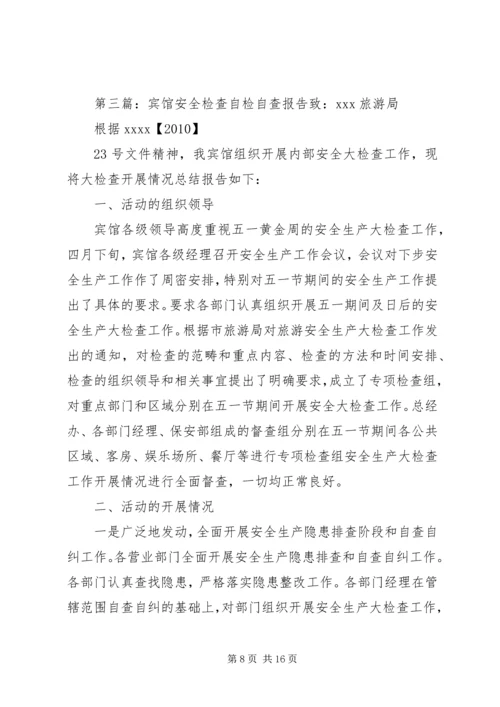 第三篇：宾馆安全检查自检自查报告致：xxx 旅游局

根据 xxxx【2010】

23 号文件精神，我宾馆组织开展内部安全大检查工作，现将大检查开展情况总结报告如下：

一、活动的组织领导

宾馆各级领导高度重视五一黄金周的安全生产大检查工作，四月下旬，宾馆各级经理召开安全生产工作会议，会议对下步安全生产工作作了周密安排，特别对五一节期间的安全生产工作提出了具体的要求。要求各部门认真组织开展五一期间及日后的安全生产大检查工作。根据市旅游局对旅游安全生产大检查工作发出的通知，对检查的范畴和重点内容、检查的方法和时间安排、检查的组织领导和相关事宜提出了明确要求，成立了专项检查组，对重点部门和区域分别在五一节期间开展安全大检查工作。总经办、各部门经理、保安部组成的督查组分别在五一节期间各公共区域、客房、娱乐场所、餐厅等进行专项检查组安全生产大检查工作开展情况进行全面督查，一切均正常良好。

二、活动的开展情况

一是广泛地发动，全面开展安全生产隐患排查阶段和自查自纠工作。各营业部门全面开展安全生产隐患排查和自查自纠工作。各部门认真查找隐患，严格落实隐患整改工作。各部门经理在管辖范围自查自纠的基础上，对部门组织开展安全生产大检查工作，

第 8 页 共 16 页